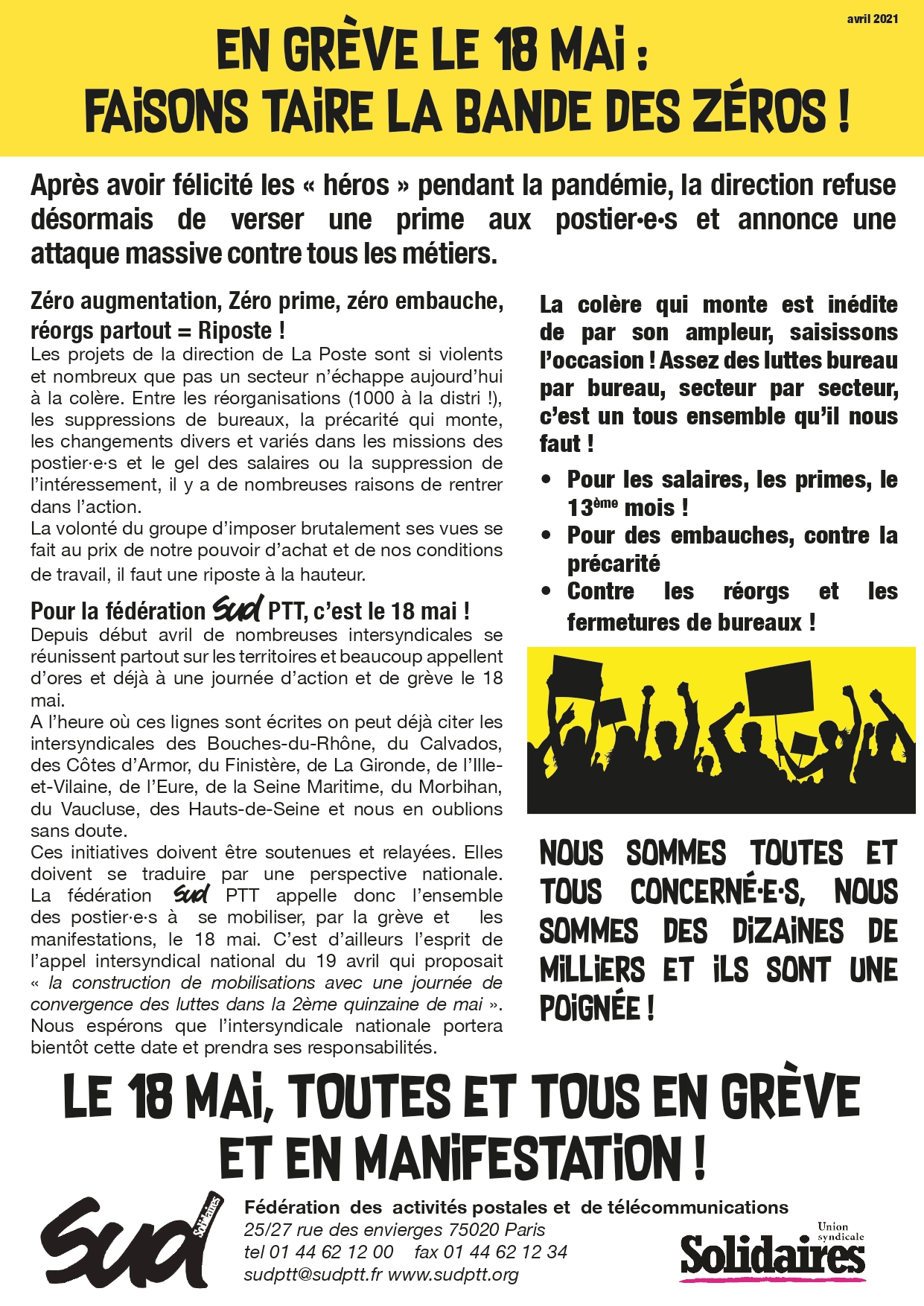 avril 2021

EN GRÈVE LE 18 MAI :
FAISONS TAIRE LA BANDE DES ZÉROS !

Après avoir félicité les « héros » pendant la pandémie, la direction refuse désormais de verser une prime aux postier·e·s et annonce une attaque massive contre tous les métiers.

Zéro augmentation, Zéro prime, zéro embauche, réorgs partout = Riposte !
Les projets de la direction de La Poste sont si violents et nombreux que pas un secteur n'échappe aujourd'hui à la colère. Entre les réorganisations (1000 à la distri !), les suppressions de bureaux, la précarité qui monte, les changements divers et variés dans les missions des postier·e·s et le gel des salaires ou la suppression de l'intéressement, il y a de nombreuses raisons de rentrer dans l'action.
La volonté du groupe d'imposer brutalement ses vues se fait au prix de notre pouvoir d'achat et de nos conditions de travail, il faut une riposte à la hauteur.

Pour la fédération Sud PTT, c'est le 18 mai !
Depuis début avril de nombreuses intersyndicales se réunissent partout sur les territoires et beaucoup appellent d'ores et déjà à une journée d'action et de grève le 18 mai.
A l'heure où ces lignes sont écrites on peut déjà citer les intersyndicales des Bouches-du-Rhône, du Calvados, des Côtes d'Armor, du Finistère, de La Gironde, de l'Ille-et-Vilaine, de l'Eure, de la Seine Maritime, du Morbihan, du Vaucluse, des Hauts-de-Seine et nous en oublions sans doute.
Ces initiatives doivent être soutenues et relayées. Elles doivent se traduire par une perspective nationale. La fédération Sud PTT appelle donc l'ensemble des postier·e·s à se mobiliser, par la grève et les manifestations, le 18 mai. C'est d'ailleurs l'esprit de l'appel intersyndical national du 19 avril qui proposait « la construction de mobilisations avec une journée de convergence des luttes dans la 2ème quinzaine de mai ». Nous espérons que l'intersyndicale nationale portera bientôt cette date et prendra ses responsabilités.

La colère qui monte est inédite de par son ampleur, saisissons l'occasion ! Assez des luttes bureau par bureau, secteur par secteur, c'est un tous ensemble qu'il nous faut !

• Pour les salaires, les primes, le 13ème mois !
• Pour des embauches, contre la précarité
• Contre les réorgs et les fermetures de bureaux !

NOUS SOMMES TOUTES ET TOUS CONCERNÉ·E·S, NOUS SOMMES DES DIZAINES DE MILLIERS ET ILS SONT UNE POIGNÉE !

LE 18 MAI, TOUTES ET TOUS EN GRÈVE ET EN MANIFESTATION !

Sud Solidaires
Fédération des activités postales et de télécommunications
25/27 rue des envierges 75020 Paris
tel 01 44 62 12 00 fax 01 44 62 12 34
sudptt@sudptt.fr www.sudptt.org

Union syndicale Solidaires